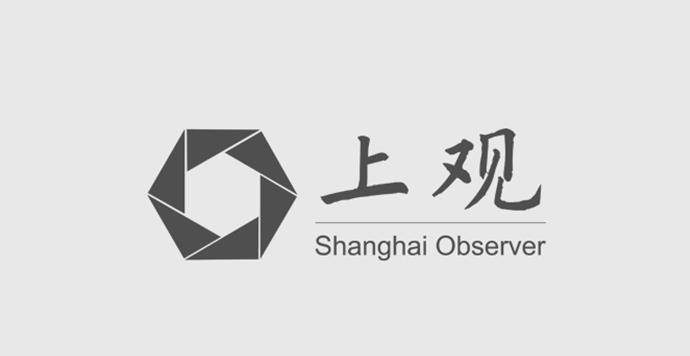 上观

Shanghai Observer